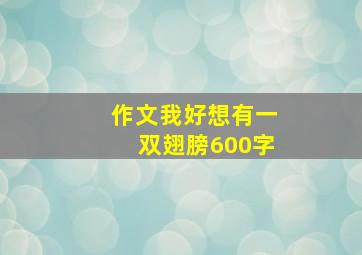 作文我好想有一双翅膀600字